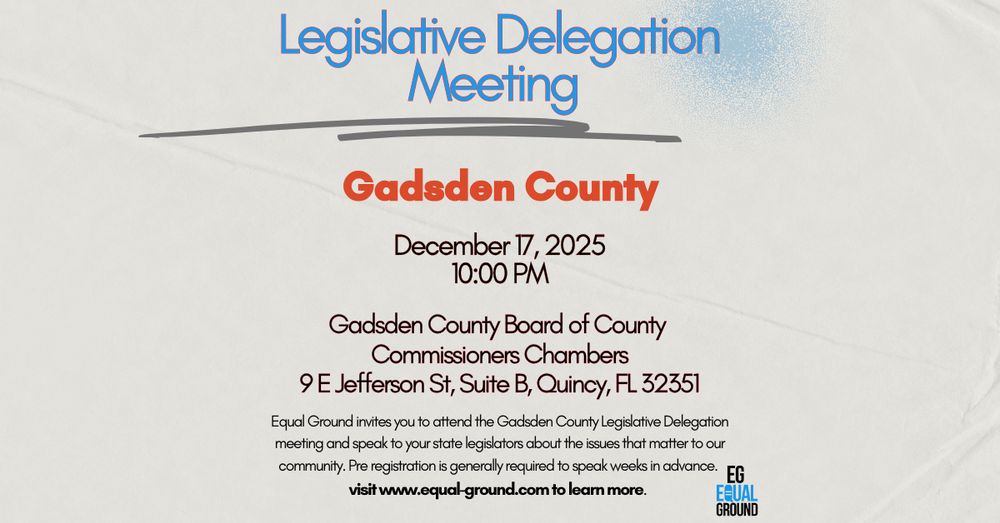 Legislative Delegation Meeting

Gadsden County

December 17, 2025
10:00 PM

Gadsden County Board of County
Commissioners Chambers
9 E Jefferson St, Suite B, Quincy, FL 32351

Equal Ground invites you to attend the Gadsden County Legislative Delegation meeting and speak to your state legislators about the issues that matter to our community. Pre registration is generally required to speak weeks in advance.

visit www.equal-ground.com to learn more.

EG
EQUAL
GROUND